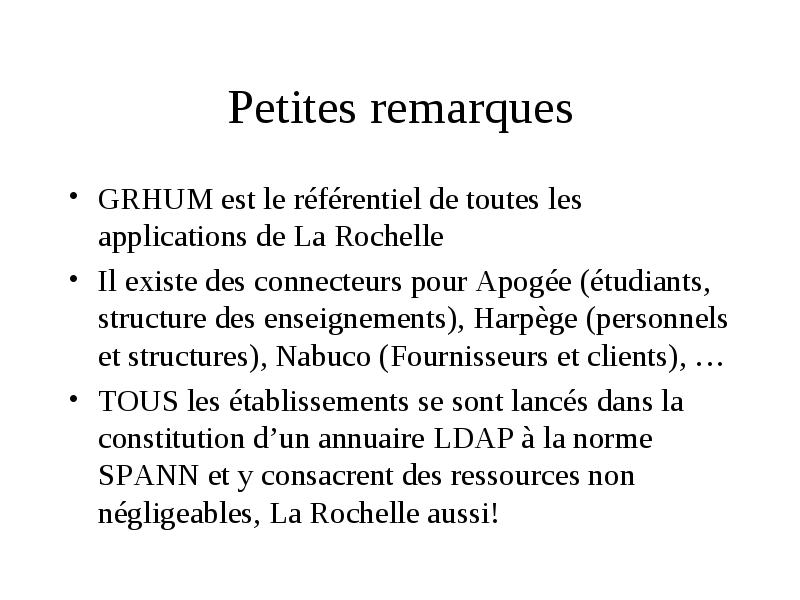 Petites remarques

• GRHUM est le référentiel de toutes les applications de La Rochelle

• Il existe des connecteurs pour Apogée (étudiants, structure des enseignements), Harpège (personnels et structures), Nabuco (Fournisseurs et clients), …

• TOUS les établissements se sont lancés dans la constitution d’un annuaire LDAP à la norme SPANN et y consacrent des ressources non négligeables, La Rochelle aussi!